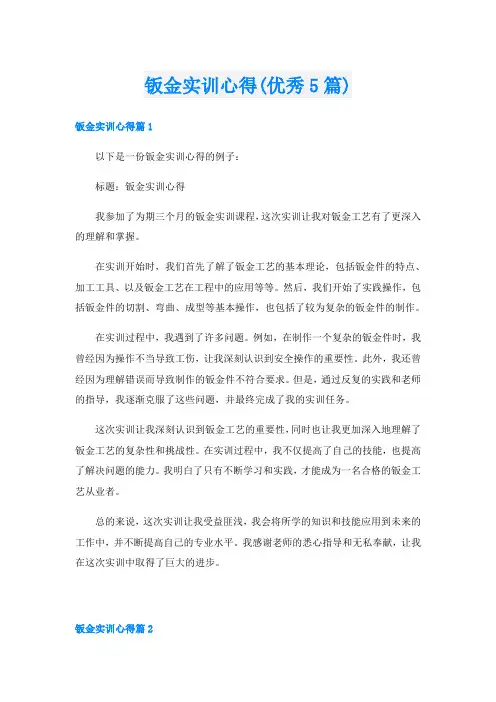 钣金实训心得(优秀5篇)

钣金实训心得篇1

以下是一份钣金实训心得的例子：

标题：钣金实训心得

我参加了为期三个月的钣金实训课程，这次实训让我对钣金工艺有了更深入的理解和掌握。

在实训开始时，我们首先了解了钣金工艺的基本理论，包括钣金件的特点、加工工具、以及钣金工艺在工程中的应用等等。然后，我们开始了实践操作，包括钣金件的切割、弯曲、成型等基本操作，也包括了较为复杂的钣金件的制作。

在实训过程中，我遇到了许多问题。例如，在制作一个复杂的钣金件时，我曾经因为操作不当导致工伤，让我深刻认识到安全操作的重要性。此外，我还曾经因为理解错误而导致制作的钣金件不符合要求。但是，通过反复的实践和老师的指导，我逐渐克服了这些问题，并最终完成了我的实训任务。

这次实训让我深刻认识到钣金工艺的重要性，同时也让我更加深入地理解了钣金工艺的复杂性和挑战性。在实训过程中，我不仅提高了自己的技能，也提高了解决问题的能力。我明白了只有不断学习和实践，才能成为一名合格的钣金工艺从业者。

总的来说，这次实训让我受益匪浅，我会将所学的知识和技能应用到未来的工作中，并不断提高自己的专业水平。我感谢老师的悉心指导和无私奉献，让我在这次实训中取得了巨大的进步。

钣金实训心得篇2